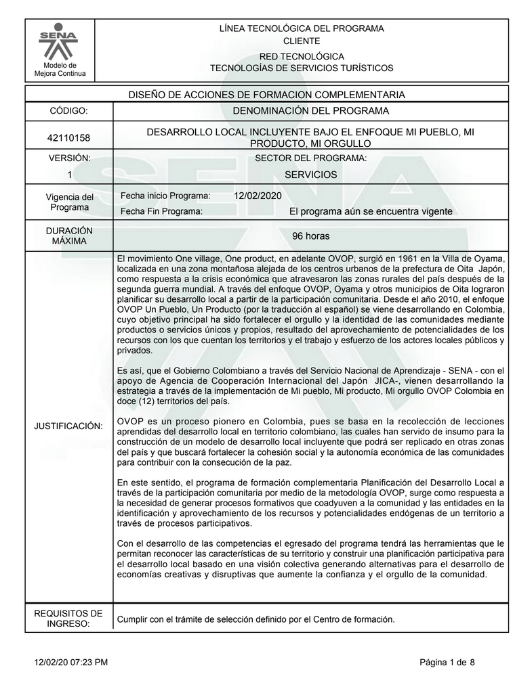 SENA
Modelo de Mejora Continua

LÍNEA TECNOLÓGICA DEL PROGRAMA
CLIENTE
RED TECNOLÓGICA
TECNOLOGÍAS DE SERVICIOS TURÍSTICOS

DISEÑO DE ACCIONES DE FORMACION COMPLEMENTARIA

| CÓDIGO: | DENOMINACIÓN DEL PROGRAMA |
|---|---|
| 42110158 | DESARROLLO LOCAL INCLUYENTE BAJO EL ENFOQUE MI PUEBLO, MI PRODUCTO, MI ORGULLO |
| VERSIÓN: | SECTOR DEL PROGRAMA: |
| 1 | SERVICIOS |
| Vigencia del Programa | Fecha inicio Programa: 12/02/2020 Fecha Fin Programa: El programa aún se encuentra vigente |
| DURACIÓN MÁXIMA | 96 horas |

JUSTIFICACIÓN:

El movimiento One village, One product, en adelante OVOP, surgió en 1961 en la Villa de Oyama, localizada en una zona montañosa alejada de los centros urbanos de la prefectura de Oita Japón, como respuesta a la crisis económica que atravesaron las zonas rurales del país después de la segunda guerra mundial. A través del enfoque OVOP, Oyama y otros municipios de Oita lograron planificar su desarrollo local a partir de la participación comunitaria. Desde el año 2010, el enfoque OVOP Un Pueblo, Un Producto (por la traducción al español) se viene desarrollando en Colombia, cuyo objetivo principal ha sido fortalecer el orgullo y la identidad de las comunidades mediante productos o servicios únicos y propios, resultado del aprovechamiento de potencialidades de los recursos con los que cuentan los territorios y el trabajo y esfuerzo de los actores locales públicos y privados.

Es así, que el Gobierno Colombiano a través del Servicio Nacional de Aprendizaje - SENA - con el apoyo de Agencia de Cooperación Internacional del Japón JICA-, vienen desarrollando la estrategia a través de la implementación de Mi pueblo, Mi producto, Mi orgullo OVOP Colombia en doce (12) territorios del país.

OVOP es un proceso pionero en Colombia, pues se basa en la recolección de lecciones aprendidas del desarrollo local en territorio colombiano, las cuales han servido de insumo para la construcción de un modelo de desarrollo local incluyente que podrá ser replicado en otras zonas del país y que buscará fortalecer la cohesión social y la autonomía económica de las comunidades para contribuir con la consecución de la paz.

En este sentido, el programa de formación complementaria Planificación del Desarrollo Local a través de la participación comunitaria por medio de la metodología OVOP, surge como respuesta a la necesidad de generar procesos formativos que coadyuven a la comunidad y las entidades en la identificación y aprovechamiento de los recursos y potencialidades endógenas de un territorio a través de procesos participativos.

Con el desarrollo de las competencias el egresado del programa tendrá las herramientas que le permitan reconocer las características de su territorio y construir una planificación participativa para el desarrollo local basado en una visión colectiva generando alternativas para el desarrollo de economías creativas y disruptivas que aumente la confianza y el orgullo de la comunidad.

REQUISITOS DE INGRESO: Cumplir con el trámite de selección definido por el Centro de formación.

12/02/20 07:23 PM
Página 1 de 8